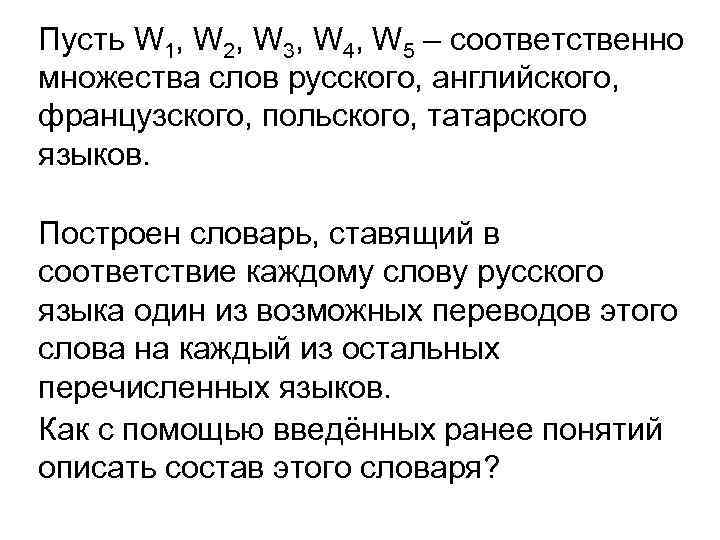 Пусть $W_1$, $W_2$, $W_3$, $W_4$, $W_5$ – соответственно множества слов русского, английского, французского, польского, татарского языков.

Построен словарь, ставящий в соответствие каждому слову русского языка один из возможных переводов этого слова на каждый из остальных перечисленных языков.
Как с помощью введённых ранее понятий описать состав этого словаря?